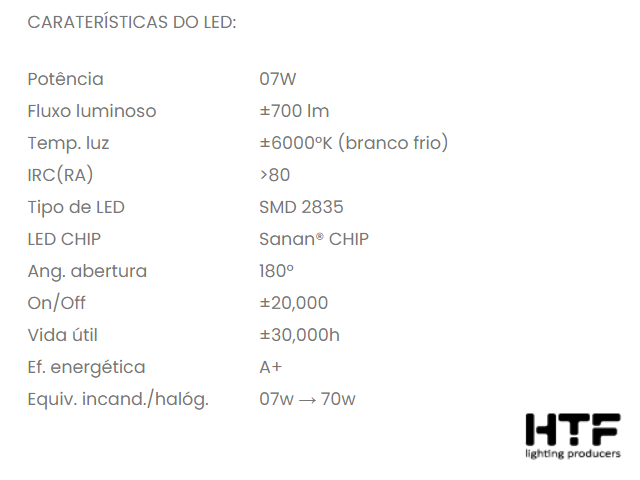 CARATERÍSTICAS DO LED:

| | |
|---|---|
| Potência | 07W |
| Fluxo luminoso | ±700 lm |
| Temp. luz | ±6000ºK (branco frio) |
| IRC(RA) | >80 |
| Tipo de LED | SMD 2835 |
| LED CHIP | Sanan® CHIP |
| Ang. abertura | 180º |
| On/Off | ±20,000 |
| Vida útil | ±30,000h |
| Ef. energética | A+ |
| Equiv. incand./halóg. | 07w → 70w |

HTF
lighting producers